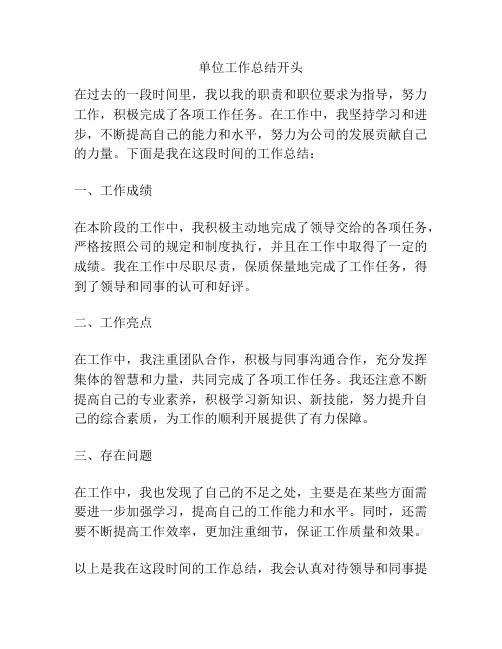 单位工作总结开头

在过去的一段时间里，我以我的职责和职位要求为指导，努力工作，积极完成了各项工作任务。在工作中，我坚持学习和进步，不断提高自己的能力和水平，努力为公司的发展贡献自己的力量。下面是我在这段时间的工作总结：

一、工作成绩

在本阶段的工作中，我积极主动地完成了领导交给的各项任务，严格按照公司的规定和制度执行，并且在工作中取得了一定的成绩。我在工作中尽职尽责，保质保量地完成了工作任务，得到了领导和同事的认可和好评。

二、工作亮点

在工作中，我注重团队合作，积极与同事沟通合作，充分发挥集体的智慧和力量，共同完成了各项工作任务。我还注意不断提高自己的专业素养，积极学习新知识、新技能，努力提升自己的综合素质，为工作的顺利开展提供了有力保障。

三、存在问题

在工作中，我也发现了自己的不足之处，主要是在某些方面需要进一步加强学习，提高自己的工作能力和水平。同时，还需要不断提高工作效率，更加注重细节，保证工作质量和效果。

以上是我在这段时间的工作总结，我会认真对待领导和同事提